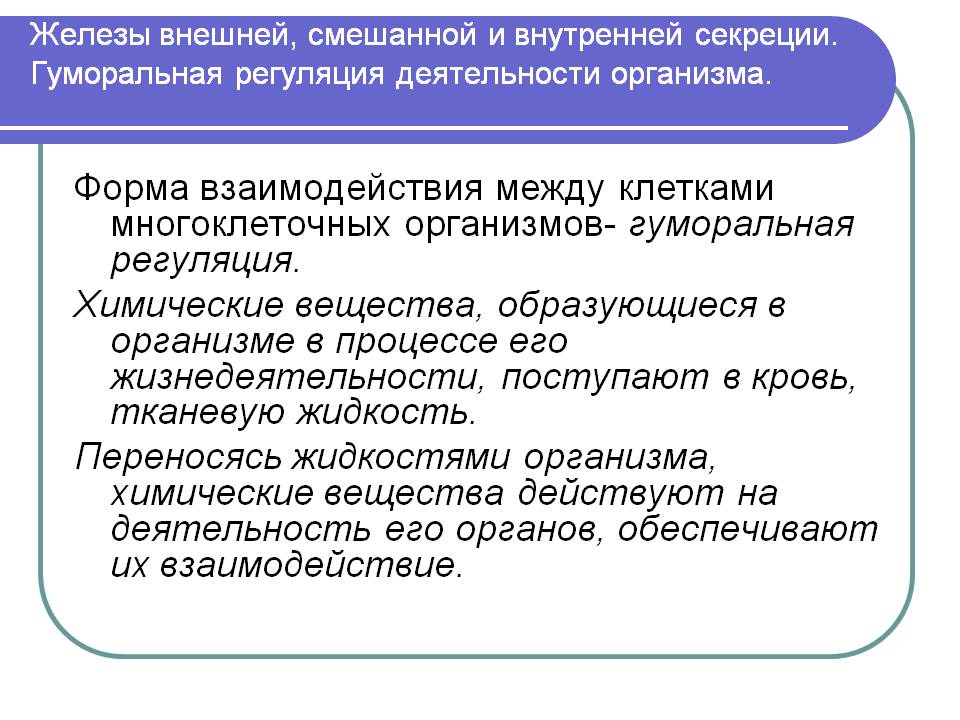 Железы внешней, смешанной и внутренней секреции. Гуморальная регуляция деятельности организма.

Форма взаимодействия между клетками многоклеточных организмов- гуморальная регуляция.

Химические вещества, образующиеся в организме в процессе его жизнедеятельности, поступают в кровь, тканевую жидкость.

Переносясь жидкостями организма, химические вещества действуют на деятельность его органов, обеспечивают их взаимодействие.